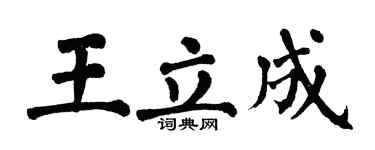 王立成
词典网